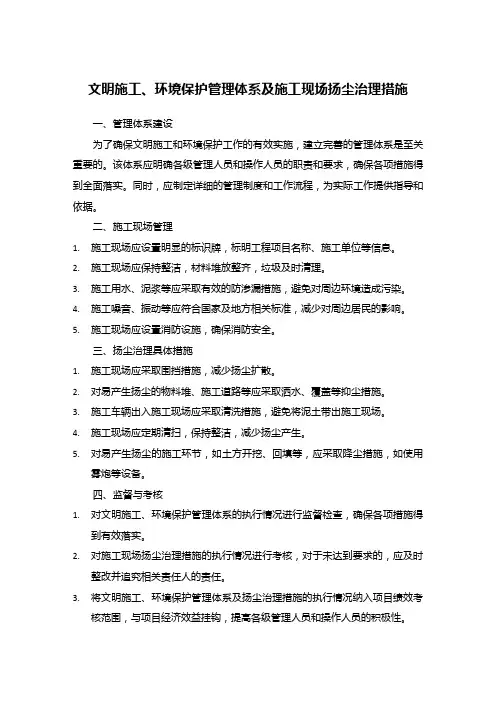 文明施工、环境保护管理体系及施工现场扬尘治理措施

一、管理体系建设

为了确保文明施工和环境保护工作的有效实施，建立完善的管理体系是至关重要的。该体系应明确各级管理人员和操作人员的职责和要求，确保各项措施得到全面落实。同时，应制定详细的管理制度和工作流程，为实际工作提供指导和依据。

二、施工现场管理

1. 施工现场应设置明显的标识牌，标明工程项目名称、施工单位等信息。
2. 施工现场应保持整洁，材料堆放整齐，垃圾及时清理。
3. 施工用水、泥浆等应采取有效的防渗漏措施，避免对周边环境造成污染。
4. 施工噪音、振动等应符合国家及地方相关标准，减少对周边居民的影响。
5. 施工现场应设置消防设施，确保消防安全。

三、扬尘治理具体措施

1. 施工现场应采取围挡措施，减少扬尘扩散。
2. 对易产生扬尘的物料堆、施工道路等应采取洒水、覆盖等抑尘措施。
3. 施工车辆出入施工现场应采取清洗措施，避免将泥土带出施工现场。
4. 施工现场应定期清扫，保持整洁，减少扬尘产生。
5. 对易产生扬尘的施工环节，如土方开挖、回填等，应采取降尘措施，如使用雾炮等设备。

四、监督与考核

1. 对文明施工、环境保护管理体系的执行情况进行监督检查，确保各项措施得到有效落实。
2. 对施工现场扬尘治理措施的执行情况进行考核，对于未达到要求的，应及时整改并追究相关责任人的责任。
3. 将文明施工、环境保护管理体系及扬尘治理措施的执行情况纳入项目绩效考核范围，与项目经济效益挂钩，提高各级管理人员和操作人员的积极性。